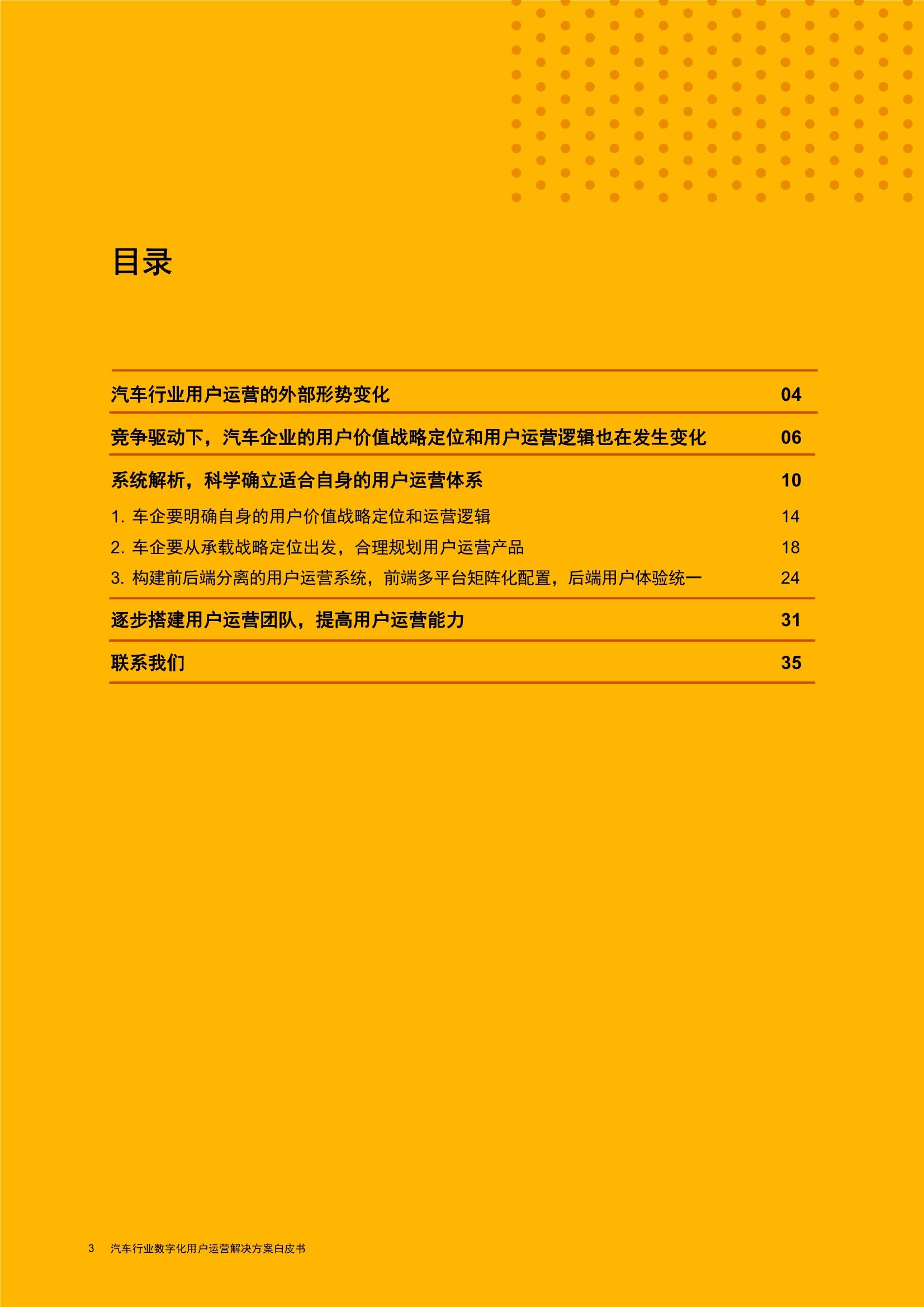 目录

汽车行业用户运营的外部形势变化 04

竞争驱动下，汽车企业的用户价值战略定位和用户运营逻辑也在发生变化 06

系统解析，科学确立适合自身的用户运营体系 10

1. 车企要明确自身的用户价值战略定位和运营逻辑 14

2. 车企要从承载战略定位出发，合理规划用户运营产品 18

3. 构建前后端分离的用户运营系统，前端多平台矩阵化配置，后端用户体验统一 24

逐步搭建用户运营团队，提高用户运营能力 31

联系我们 35

3 汽车行业数字化用户运营解决方案白皮书